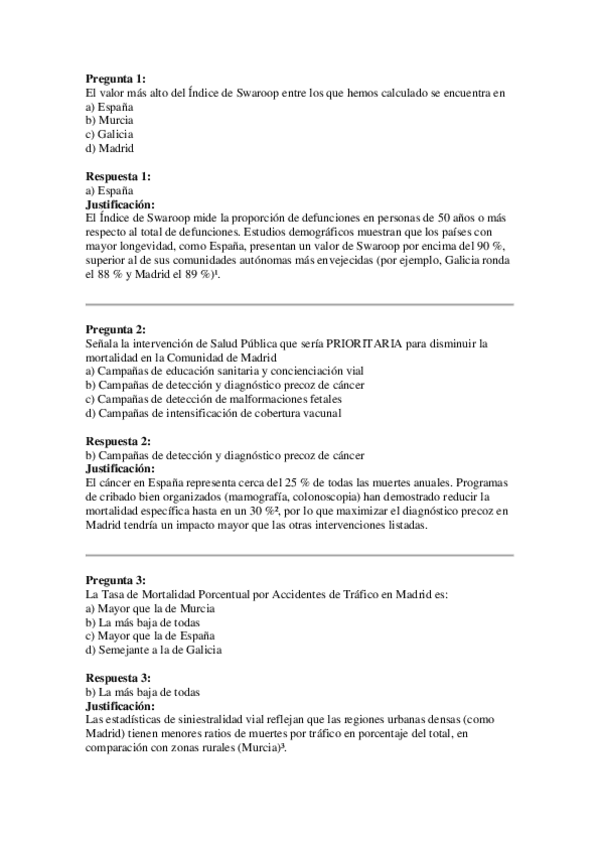 **Pregunta 1:**
El valor más alto del Índice de Swaroop entre los que hemos calculado se encuentra en
a) España
b) Murcia
c) Galicia
d) Madrid

**Respuesta 1:**
a) España
**Justificación:**
El Índice de Swaroop mide la proporción de defunciones en personas de 50 años o más respecto al total de defunciones. Estudios demográficos muestran que los países con mayor longevidad, como España, presentan un valor de Swaroop por encima del 90 %, superior al de sus comunidades autónomas más envejecidas (por ejemplo, Galicia ronda el 88 % y Madrid el 89 %)¹.

**Pregunta 2:**
Señala la intervención de Salud Pública que sería PRIORITARIA para disminuir la mortalidad en la Comunidad de Madrid
a) Campañas de educación sanitaria y concienciación vial
b) Campañas de detección y diagnóstico precoz de cáncer
c) Campañas de detección de malformaciones fetales
d) Campañas de intensificación de cobertura vacunal

**Respuesta 2:**
b) Campañas de detección y diagnóstico precoz de cáncer
**Justificación:**
El cáncer en España representa cerca del 25 % de todas las muertes anuales. Programas de cribado bien organizados (mamografía, colonoscopia) han demostrado reducir la mortalidad específica hasta en un 30 %², por lo que maximizar el diagnóstico precoz en Madrid tendría un impacto mayor que las otras intervenciones listadas.

**Pregunta 3:**
La Tasa de Mortalidad Porcentual por Accidentes de Tráfico en Madrid es:
a) Mayor que la de Murcia
b) La más baja de todas
c) Mayor que la de España
d) Semejante a la de Galicia

**Respuesta 3:**
b) La más baja de todas
**Justificación:**
Las estadísticas de siniestralidad vial reflejan que las regiones urbanas densas (como Madrid) tienen menores ratios de muertes por tráfico en porcentaje del total, en comparación con zonas rurales (Murcia)³.